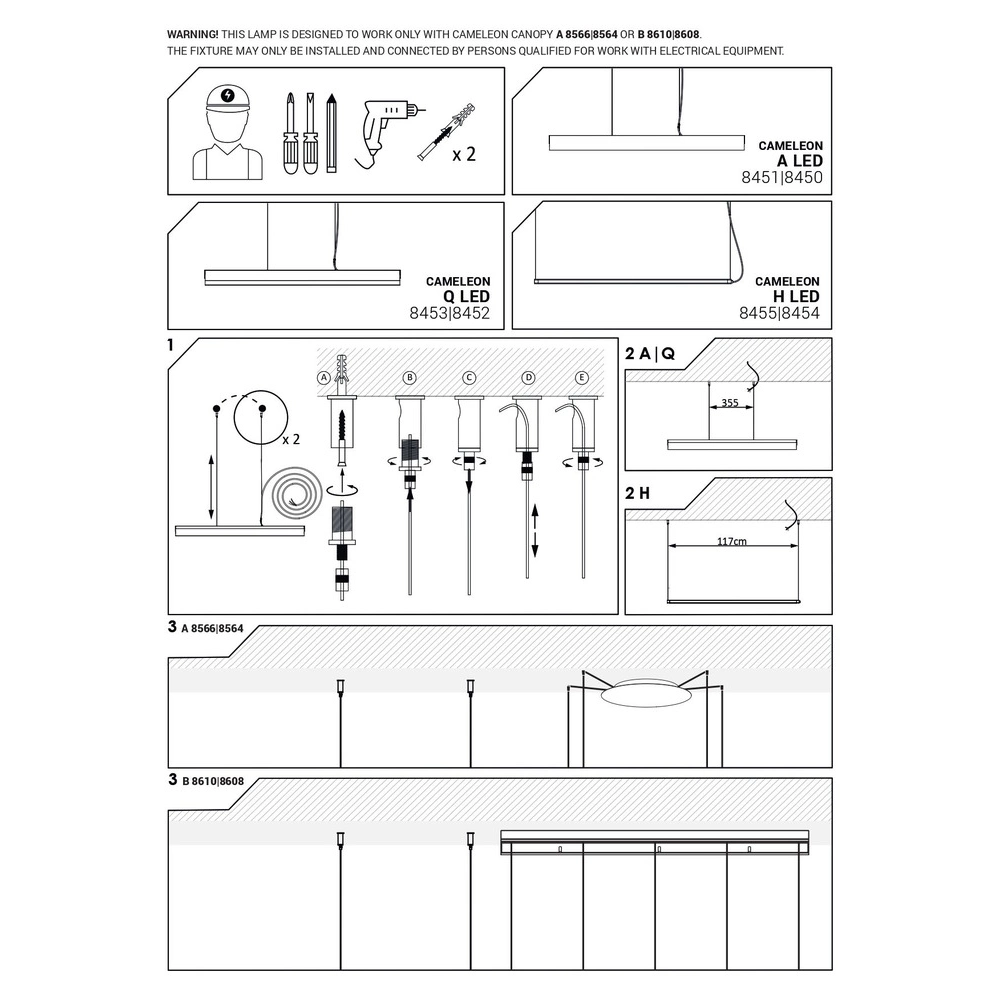 WARNING! THIS LAMP IS DESIGNED TO WORK ONLY WITH CAMELEON CANOPY A 8566|8564 OR B 8610|8608.
THE FIXTURE MAY ONLY BE INSTALLED AND CONNECTED BY PERSONS QUALIFIED FOR WORK WITH ELECTRICAL EQUIPMENT.

x 2

CAMELEON
A LED
8451|8450

CAMELEON
Q LED
8453|8452

CAMELEON
H LED
8455|8454

1

x 2

A B C D E

2 A | Q

355

2 H

117cm

3 A 8566|8564

3 B 8610|8608